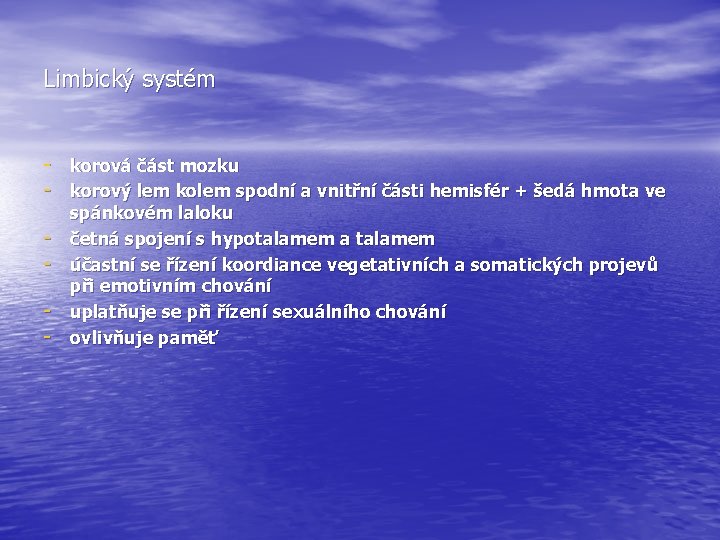 Limbický systém

- korová část mozku
- korový lem kolem spodní a vnitřní části hemisfér + šedá hmota ve spánkovém laloku
- četná spojení s hypotalamem a talamem
- účastní se řízení koordiance vegetativních a somatických projevů při emotivním chování
- uplatňuje se při řízení sexuálního chování
- ovlivňuje paměť